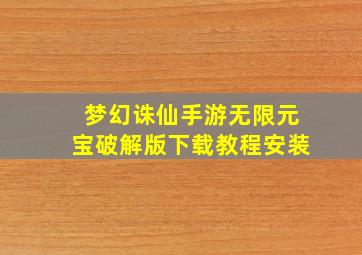 梦幻诛仙手游无限元宝破解版下载教程安装